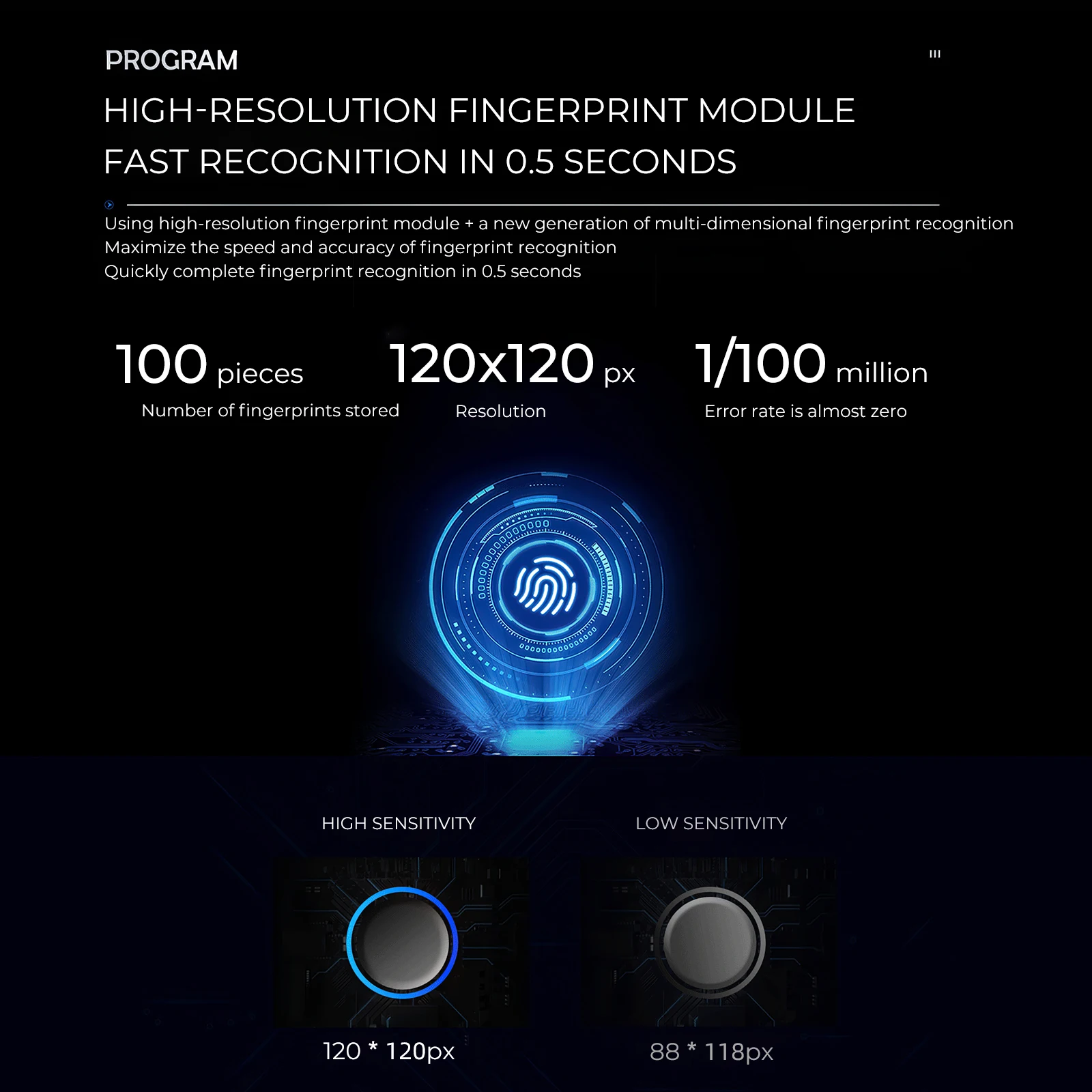 PROGRAM

HIGH-RESOLUTION FINGERPRINT MODULE
FAST RECOGNITION IN 0.5 SECONDS

Using high-resolution fingerprint module + a new generation of multi-dimensional fingerprint recognition
Maximize the speed and accuracy of fingerprint recognition
Quickly complete fingerprint recognition in 0.5 seconds

100 pieces
Number of fingerprints stored

120x120 px
Resolution

1/100 million
Error rate is almost zero

HIGH SENSITIVITY

120 * 120px

LOW SENSITIVITY

88 * 118px